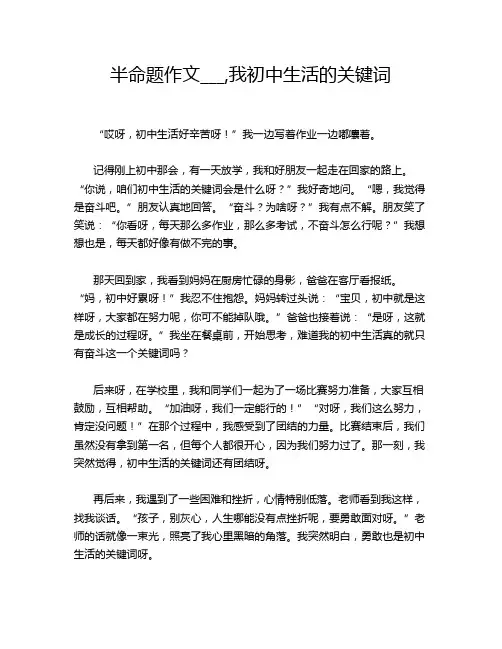 半命题作文___,我初中生活的关键词

“哎呀，初中生活好辛苦呀！”我一边写着作业一边嘟囔着。

记得刚上初中那会，有一天放学，我和好朋友一起走在回家的路上。“你说，咱们初中生活的关键词会是什么呀？”我好奇地问。“嗯，我觉得是奋斗吧。”朋友认真地回答。“奋斗？为啥呀？”我有点不解。朋友笑了笑说：“你看呀，每天那么多作业，那么多考试，不奋斗怎么行呢？”我想想也是，每天都好像有做不完的事。

那天回到家，我看到妈妈在厨房忙碌的身影，爸爸在客厅看报纸。“妈，初中好累呀！”我忍不住抱怨。妈妈转过头说：“宝贝，初中就是这样呀，大家都在努力呢，你可不能掉队哦。”爸爸也接着说：“是呀，这就是成长的过程呀。”我坐在餐桌前，开始思考，难道我的初中生活真的就只有奋斗这一个关键词吗？

后来呀，在学校里，我和同学们一起为了一场比赛努力准备，大家互相鼓励，互相帮助。“加油呀，我们一定能行的！”“对呀，我们这么努力，肯定没问题！”在那个过程中，我感受到了团结的力量。比赛结束后，我们虽然没有拿到第一名，但每个人都很开心，因为我们努力过了。那一刻，我突然觉得，初中生活的关键词还有团结呀。

再后来，我遇到了一些困难和挫折，心情特别低落。老师看到我这样，找我谈话。“孩子，别灰心，人生哪能没有点挫折呢，要勇敢面对呀。”老师的话就像一束光，照亮了我心里黑暗的角落。我突然明白，勇敢也是初中生活的关键词呀。